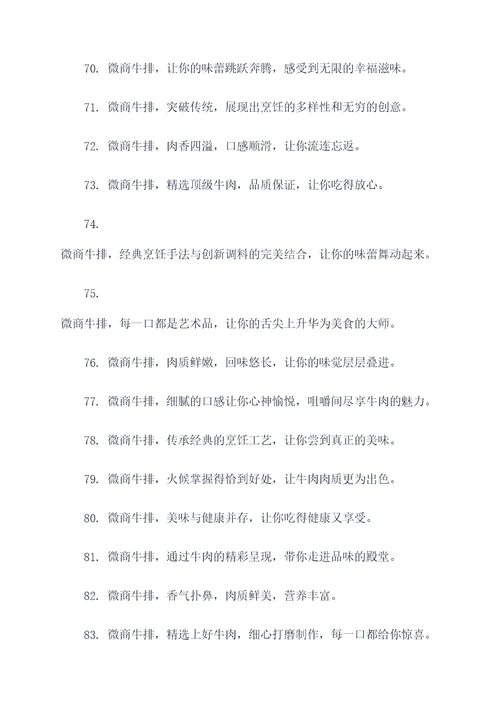 70. 微商牛排，让你的味蕾跳跃奔腾，感受到无限的幸福滋味。

71. 微商牛排，突破传统，展现出烹饪的多样性和无穷的创意。

72. 微商牛排，肉香四溢，口感顺滑，让你流连忘返。

73. 微商牛排，精选顶级牛肉，品质保证，让你吃得放心。

74.

微商牛排，经典烹饪手法与创新调料的完美结合，让你的味蕾舞动起来。

75.

微商牛排，每一口都是艺术品，让你的舌尖上升华为美食的大师。

76. 微商牛排，肉质鲜嫩，回味悠长，让你的味觉层层叠进。

77. 微商牛排，细腻的口感让你心神愉悦，咀嚼间尽享牛肉的魅力。

78. 微商牛排，传承经典的烹饪工艺，让你尝到真正的美味。

79. 微商牛排，火候掌握得恰到好处，让牛肉肉质更为出色。

80. 微商牛排，美味与健康并存，让你吃得健康又享受。

81. 微商牛排，通过牛肉的精彩呈现，带你走进品味的殿堂。

82. 微商牛排，香气扑鼻，肉质鲜美，营养丰富。

83. 微商牛排，精选上好牛肉，细心打磨制作，每一口都给你惊喜。